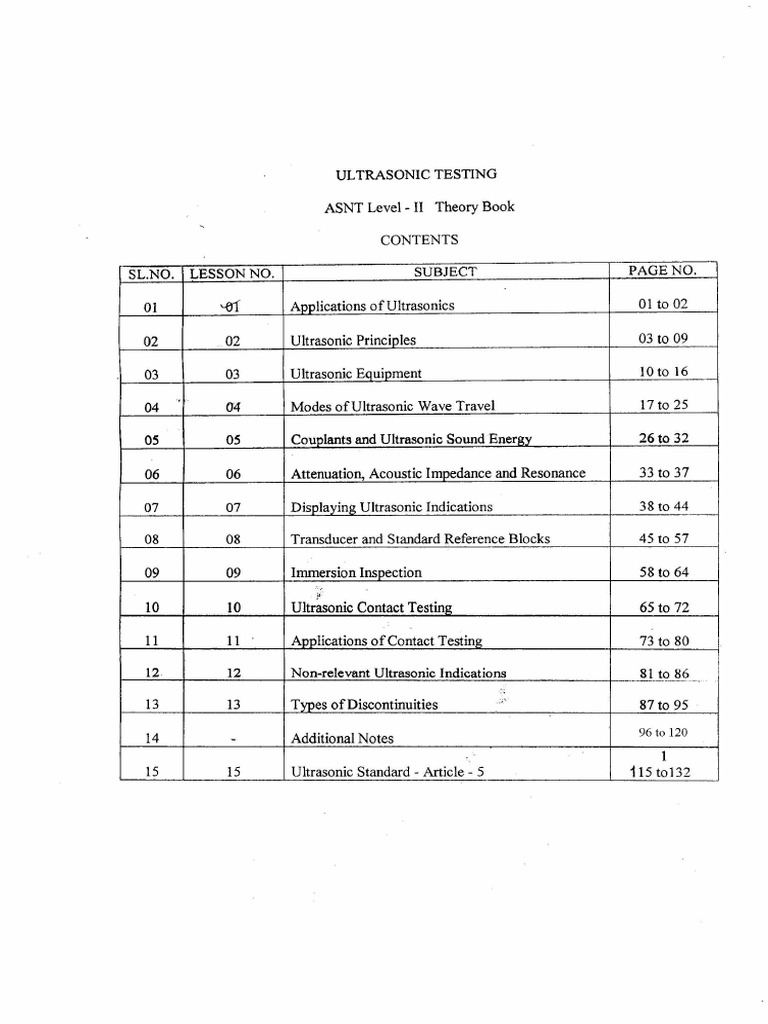 ULTRASONIC TESTING

ASNT Level - II Theory Book

CONTENTS

| SL.NO. | LESSON NO. | SUBJECT | PAGE NO. |
|---|---|---|---|
| 01 | 01 | Applications of Ultrasonics | 01 to 02 |
| 02 | 02 | Ultrasonic Principles | 03 to 09 |
| 03 | 03 | Ultrasonic Equipment | 10 to 16 |
| 04 | 04 | Modes of Ultrasonic Wave Travel | 17 to 25 |
| 05 | 05 | Couplants and Ultrasonic Sound Energy | 26 to 32 |
| 06 | 06 | Attenuation, Acoustic Impedance and Resonance | 33 to 37 |
| 07 | 07 | Displaying Ultrasonic Indications | 38 to 44 |
| 08 | 08 | Transducer and Standard Reference Blocks | 45 to 57 |
| 09 | 09 | Immersion Inspection | 58 to 64 |
| 10 | 10 | Ultrasonic Contact Testing | 65 to 72 |
| 11 | 11 | Applications of Contact Testing | 73 to 80 |
| 12 | 12 | Non-relevant Ultrasonic Indications | 81 to 86 |
| 13 | 13 | Types of Discontinuities | 87 to 95 |
| 14 | - | Additional Notes | 96 to 120 |
| 15 | 15 | Ultrasonic Standard - Article - 5 | 1 115 to132 |